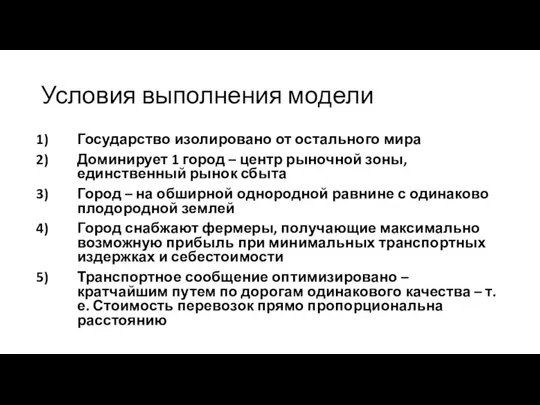 Условия выполнения модели

1) Государство изолировано от остального мира
2) Доминирует 1 город – центр рыночной зоны, единственный рынок сбыта
3) Город – на обширной однородной равнине с одинаково плодородной землей
4) Город снабжают фермеры, получающие максимально возможную прибыль при минимальных транспортных издержках и себестоимости
5) Транспортное сообщение оптимизировано – кратчайшим путем по дорогам одинакового качества – т. е. Стоимость перевозок прямо пропорциональна расстоянию